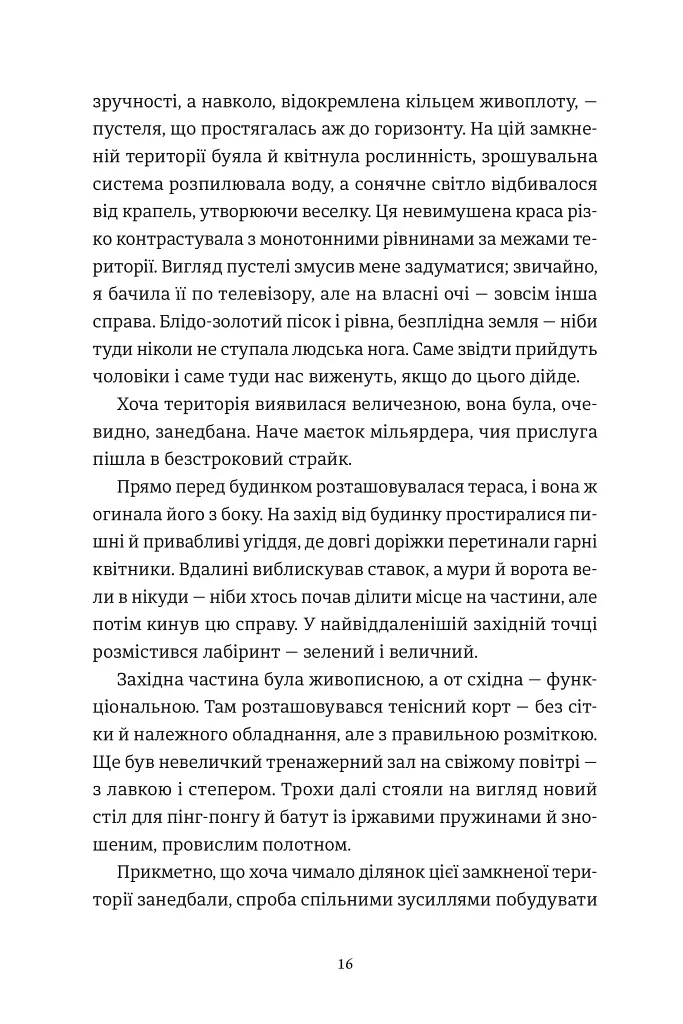 зручності, а навколо, відокремлена кільцем живоплоту, — пустеля, що простягалась аж до горизонту. На цій замкненій території буяла й квітнула рослинність, зрошувальна система розпилювала воду, а сонячне світло відбивалося від крапель, утворюючи веселку. Ця невимушена краса різко контрастувала з монотонними рівнинами за межами території. Вигляд пустелі змусив мене задуматися; звичайно, я бачила її по телевізору, але на власні очі — зовсім інша справа. Блідо-золотий пісок і рівна, безплідна земля — ніби туди ніколи не ступала людська нога. Саме звідти прийдуть чоловіки і саме туди нас виженуть, якщо до цього дійде.

Хоча територія виявилася величезною, вона була, очевидно, занедбана. Наче маєток мільярдера, чия прислуга пішла в безстроковий страйк.

Прямо перед будинком розташовувалася тераса, і вона ж огинала його з боку. На захід від будинку простиралися пишні й привабливі угіддя, де довгі доріжки перетинали гарні квітники. Вдалині виблискував ставок, а мури й ворота вели в нікуди — ніби хтось почав ділити місце на частини, але потім кинув цю справу. У найвіддаленішій західній точці розмістився лабіринт — зелений і величний.

Західна частина була живописною, а от східна — функціональною. Там розташовувався тенісний корт — без сітки й належного обладнання, але з правильною розміткою. Ще був невеличкий тренажерний зал на свіжому повітрі — з лавкою і степером. Трохи далі стояли на вигляд новий стіл для пінг-понгу й батут із іржавими пружинами й зношеним, провислим полотном.

Прикметно, що хоча чимало ділянок цієї замкненої території занедбали, спроба спільними зусиллями побудувати

16